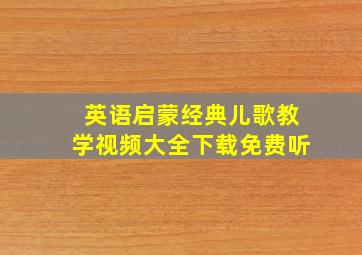 英语启蒙经典儿歌教学视频大全下载免费听